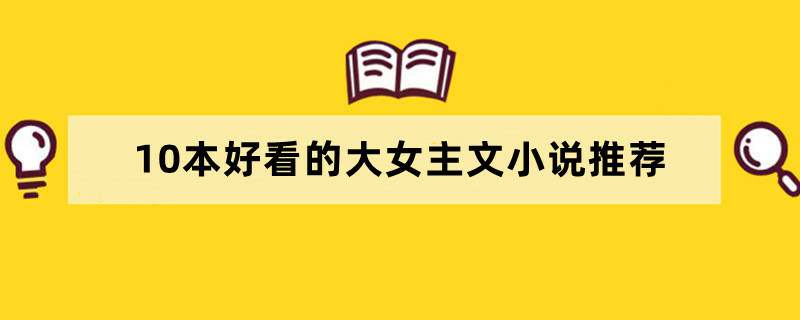 10本好看的大女主文小说推荐